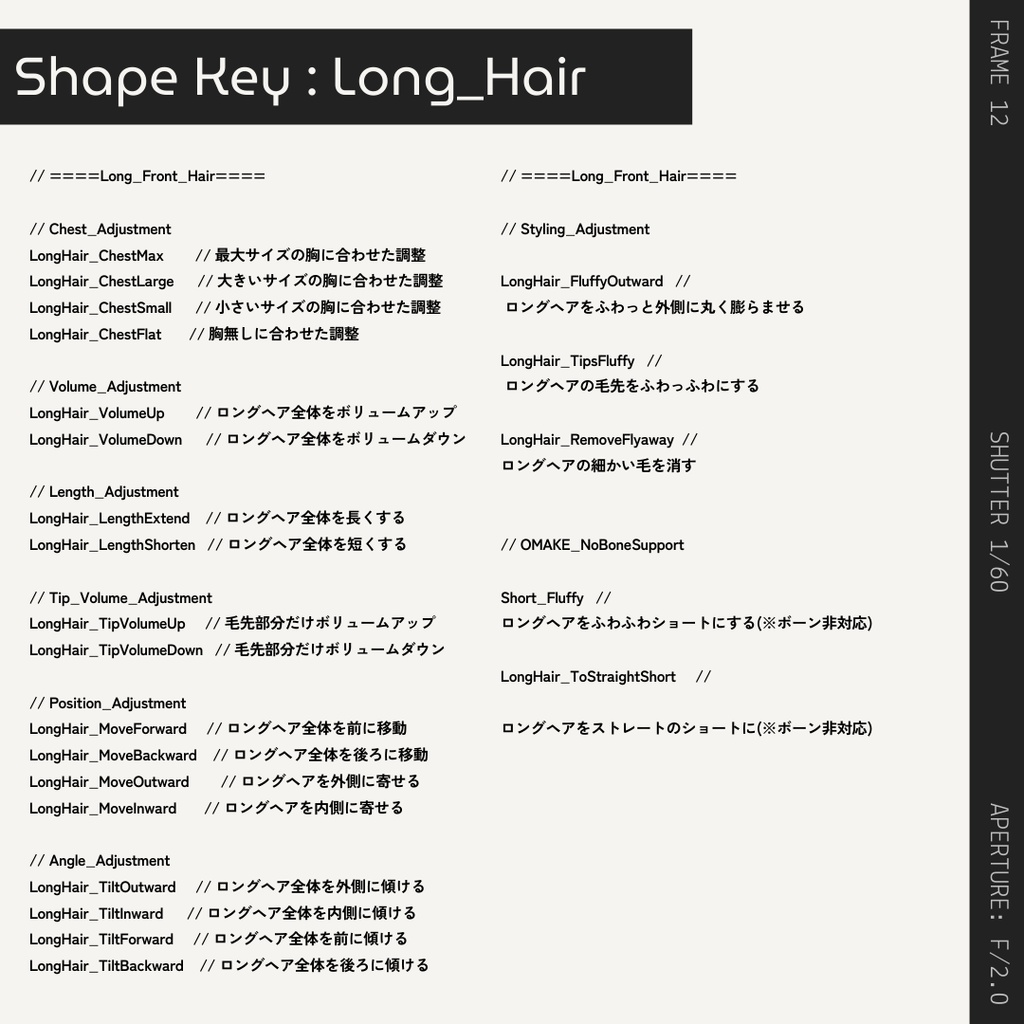 Shape Key : Long_Hair

// ====Long_Front_Hair====

// Chest_Adjustment
LongHair_ChestMax // 最大サイズの胸に合わせた調整
LongHair_ChestLarge // 大きいサイズの胸に合わせた調整
LongHair_ChestSmall // 小さいサイズの胸に合わせた調整
LongHair_ChestFlat // 胸無しに合わせた調整

// Volume_Adjustment
LongHair_VolumeUp // ロングヘア全体をボリュームアップ
LongHair_VolumeDown // ロングヘア全体をボリュームダウン

// Length_Adjustment
LongHair_LengthExtend // ロングヘア全体を長くする
LongHair_LengthShorten // ロングヘア全体を短くする

// Tip_Volume_Adjustment
LongHair_TipVolumeUp // 毛先部分だけボリュームアップ
LongHair_TipVolumeDown // 毛先部分だけボリュームダウン

// Position_Adjustment
LongHair_MoveForward // ロングヘア全体を前に移動
LongHair_MoveBackward // ロングヘア全体を後ろに移動
LongHair_MoveOutward // ロングヘアを外側に寄せる
LongHair_MoveInward // ロングヘアを内側に寄せる

// Angle_Adjustment
LongHair_TiltOutward // ロングヘア全体を外側に傾ける
LongHair_TiltInward // ロングヘア全体を内側に傾ける
LongHair_TiltForward // ロングヘア全体を前に傾ける
LongHair_TiltBackward // ロングヘア全体を後ろに傾ける

// ====Long_Front_Hair====

// Styling_Adjustment

LongHair_FluffyOutward //
ロングヘアをふわっと外側に丸く膨らませる

LongHair_TipsFluffy //
ロングヘアの毛先をふわっふわにする

LongHair_RemoveFlyaway //
ロングヘアの細かい毛を消す

// OMAKE_NoBoneSupport

Short_Fluffy //
ロングヘアをふわふわショートにする(※ボーン非対応)

LongHair_ToStraightShort //

ロングヘアをストレートのショートに(※ボーン非対応)

FRAME 12

SHUTTER 1/60

APERTURE: F/2.0